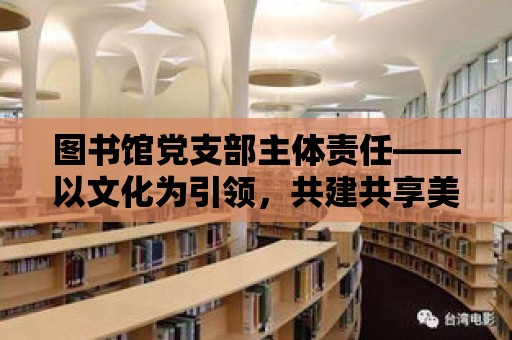 图书馆党支部主体责任——以文化为引领，共建共享美

台湾电影